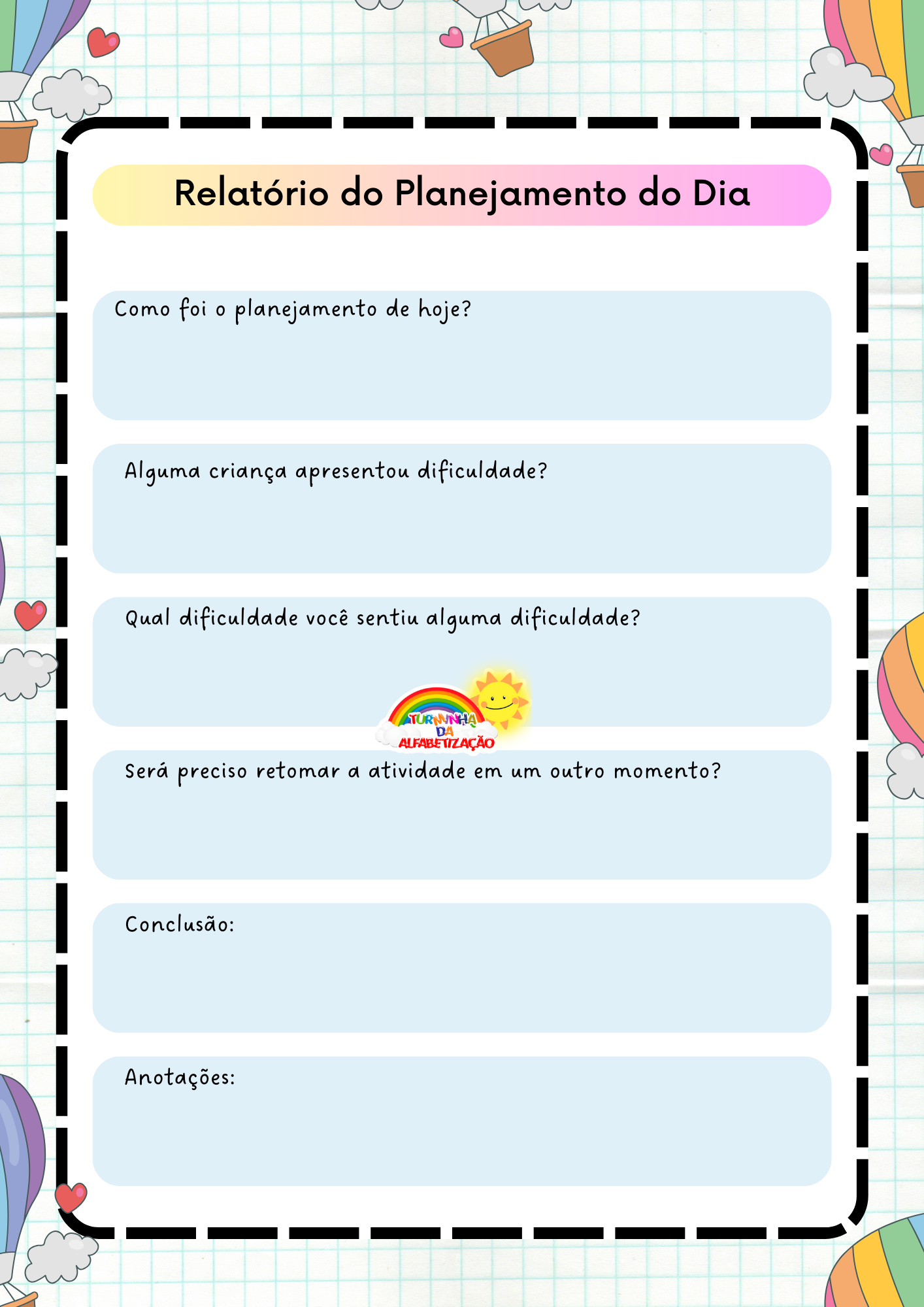 Relatório do Planejamento do Dia

Como foi o planejamento de hoje?

Alguma criança apresentou dificuldade?

Qual dificuldade você sentiu alguma dificuldade?

TURMINHA DA ALFABETIZAÇÃO

Será preciso retomar a atividade em um outro momento?

Conclusão:

Anotações: